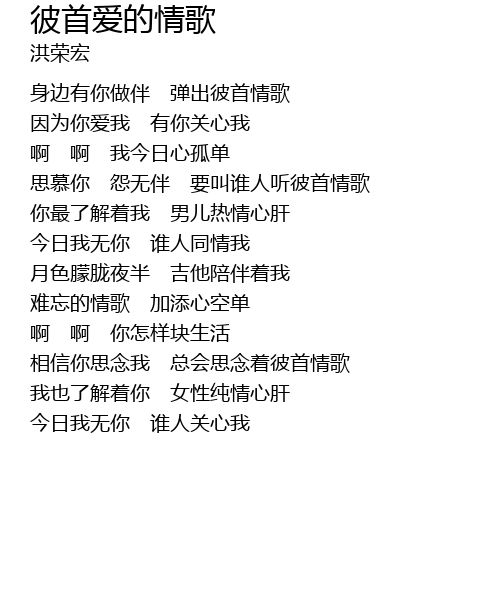 彼首爱的情歌
洪荣宏

身边有你做伴 弹出彼首情歌
因为你爱我 有你关心我
啊 啊 我今日心孤单
思慕你 怨无伴 要叫谁人听彼首情歌
你最了解着我 男儿热情心肝
今日我无你 谁人同情我
月色朦胧夜半 吉他陪伴着我
难忘的情歌 加添心空单
啊 啊 你怎样块生活
相信你思念我 总会思念着彼首情歌
我也了解着你 女性纯情心肝
今日我无你 谁人关心我